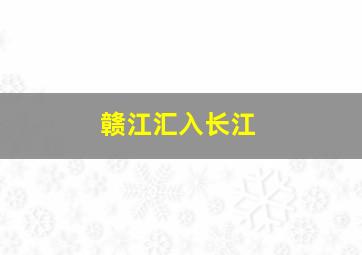 赣江汇入长江